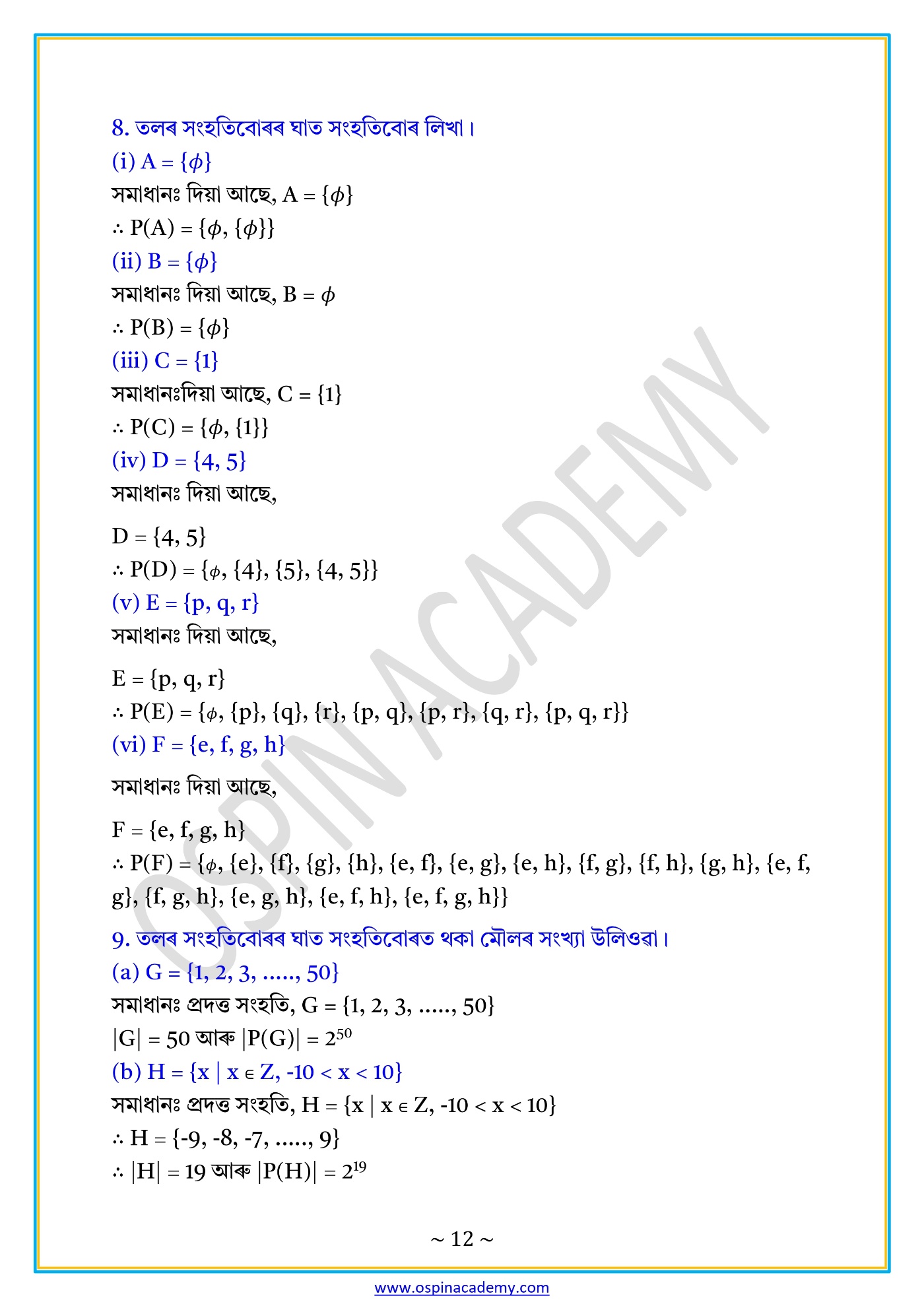 8. তলৰ সংহতিবোৰৰ ঘাত সংহতিবোৰ লিখা।

(i) $A = \{\phi\}$

সমাধানঃ দিয়া আছে, $A = \{\phi\}$

$\therefore P(A) = \{\phi, \{\phi\}\}$

(ii) $B = \{\phi\}$

সমাধানঃ দিয়া আছে, $B = \phi$

$\therefore P(B) = \{\phi\}$

(iii) $C = \{1\}$

সমাধানঃদিয়া আছে, $C = \{1\}$

$\therefore P(C) = \{\phi, \{1\}\}$

(iv) $D = \{4, 5\}$

সমাধানঃ দিয়া আছে,

$D = \{4, 5\}$

$\therefore P(D) = \{\phi, \{4\}, \{5\}, \{4, 5\}\}$

(v) $E = \{p, q, r\}$

সমাধানঃ দিয়া আছে,

$E = \{p, q, r\}$

$\therefore P(E) = \{\phi, \{p\}, \{q\}, \{r\}, \{p, q\}, \{p, r\}, \{q, r\}, \{p, q, r\}\}$

(vi) $F = \{e, f, g, h\}$

সমাধানঃ দিয়া আছে,

$F = \{e, f, g, h\}$

$\therefore P(F) = \{\phi, \{e\}, \{f\}, \{g\}, \{h\}, \{e, f\}, \{e, g\}, \{e, h\}, \{f, g\}, \{f, h\}, \{g, h\}, \{e, f, g\}, \{f, g, h\}, \{e, g, h\}, \{e, f, h\}, \{e, f, g, h\}\}$

9. তলৰ সংহতিবোৰৰ ঘাত সংহতিবোৰত থকা মৌলৰ সংখ্যা উলিওৱা।

(a) $G = \{1, 2, 3, ....., 50\}$

সমাধানঃ প্ৰদত্ত সংহতি, $G = \{1, 2, 3, ....., 50\}$

$|G| = 50$ আৰু $|P(G)| = 2^{50}$

(b) $H = \{x \mid x \in Z, -10 < x < 10\}$

সমাধানঃ প্ৰদত্ত সংহতি, $H = \{x \mid x \in Z, -10 < x < 10\}$

$\therefore H = \{-9, -8, -7, ....., 9\}$

$\therefore |H| = 19$ আৰু $|P(H)| = 2^{19}$

~ 12 ~

www.ospinacademy.com

OSPIN ACADEMY